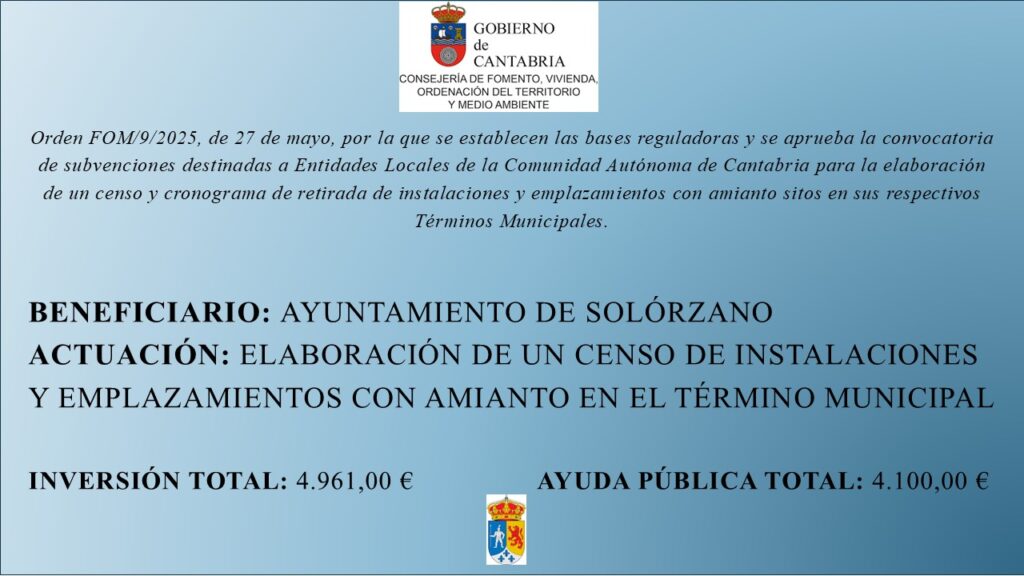 GOBIERNO
de
CANTABRIA
CONSEJERÍA DE FOMENTO, VIVIENDA, ORDENACIÓN DEL TERRITORIO Y MEDIO AMBIENTE

Orden FOM/9/2025, de 27 de mayo, por la que se establecen las bases reguladoras y se aprueba la convocatoria de subvenciones destinadas a Entidades Locales de la Comunidad Autónoma de Cantabria para la elaboración de un censo y cronograma de retirada de instalaciones y emplazamientos con amianto sitos en sus respectivos Términos Municipales.

BENEFICIARIO: AYUNTAMIENTO DE SOLÓRZANO
ACTUACIÓN: ELABORACIÓN DE UN CENSO DE INSTALACIONES Y EMPLAZAMIENTOS CON AMIANTO EN EL TÉRMINO MUNICIPAL

INVERSIÓN TOTAL: 4.961,00 €

AYUDA PÚBLICA TOTAL: 4.100,00 €